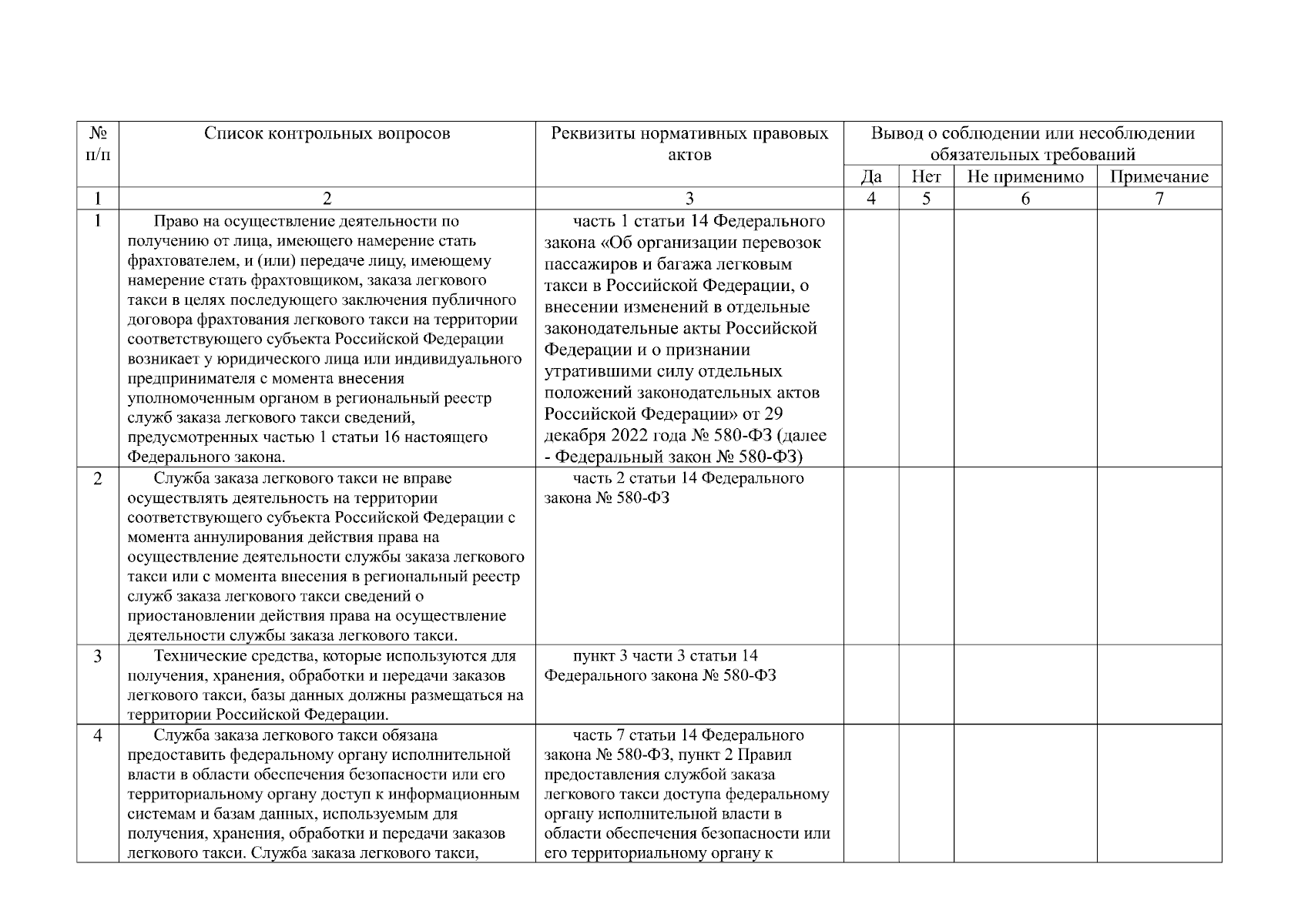 | № п/п | Список контрольных вопросов | Реквизиты нормативных правовых актов | Вывод о соблюдении или несоблюдении обязательных требований | | | |
|---|---|---|---|---|---|---|
| | | | Да | Нет | Не применимо | Примечание |
| 1 | 2 | 3 | 4 | 5 | 6 | 7 |
| 1 | Право на осуществление деятельности по получению от лица, имеющего намерение стать фрахтователем, и (или) передаче лицу, имеющему намерение стать фрахтовщиком, заказа легкового такси в целях последующего заключения публичного договора фрахтования легкового такси на территории соответствующего субъекта Российской Федерации возникает у юридического лица или индивидуального предпринимателя с момента внесения уполномоченным органом в региональный реестр служб заказа легкового такси сведений, предусмотренных частью 1 статьи 16 настоящего Федерального закона. | часть 1 статьи 14 Федерального закона «Об организации перевозок пассажиров и багажа легковым такси в Российской Федерации, о внесении изменений в отдельные законодательные акты Российской Федерации и о признании утратившими силу отдельных положений законодательных актов Российской Федерации» от 29 декабря 2022 года № 580-ФЗ (далее - Федеральный закон № 580-ФЗ) | | | | |
| 2 | Служба заказа легкового такси не вправе осуществлять деятельность на территории соответствующего субъекта Российской Федерации с момента аннулирования действия права на осуществление деятельности службы заказа легкового такси или с момента внесения в региональный реестр служб заказа легкового такси сведений о приостановлении действия права на осуществление деятельности службы заказа легкового такси. | часть 2 статьи 14 Федерального закона № 580-ФЗ | | | | |
| 3 | Технические средства, которые используются для получения, хранения, обработки и передачи заказов легкового такси, базы данных должны размещаться на территории Российской Федерации. | пункт 3 части 3 статьи 14 Федерального закона № 580-ФЗ | | | | |
| 4 | Служба заказа легкового такси обязана предоставить федеральному органу исполнительной власти в области обеспечения безопасности или его территориальному органу доступ к информационным системам и базам данных, используемым для получения, хранения, обработки и передачи заказов легкового такси. Служба заказа легкового такси, | часть 7 статьи 14 Федерального закона № 580-ФЗ, пункт 2 Правил предоставления службой заказа легкового такси доступа федеральному органу исполнительной власти в области обеспечения безопасности или его территориальному органу к | | | | |